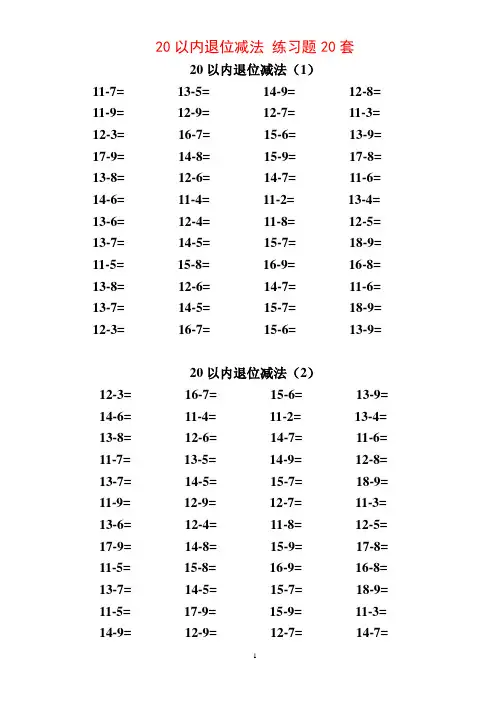 20 以内退位减法 练习题 20 套

20 以内退位减法（1）

| | | | |
|---|---|---|---|
| 11-7= | 13-5= | 14-9= | 12-8= |
| 11-9= | 12-9= | 12-7= | 11-3= |
| 12-3= | 16-7= | 15-6= | 13-9= |
| 17-9= | 14-8= | 15-9= | 17-8= |
| 13-8= | 12-6= | 14-7= | 11-6= |
| 14-6= | 11-4= | 11-2= | 13-4= |
| 13-6= | 12-4= | 11-8= | 12-5= |
| 13-7= | 14-5= | 15-7= | 18-9= |
| 11-5= | 15-8= | 16-9= | 16-8= |
| 13-8= | 12-6= | 14-7= | 11-6= |
| 13-7= | 14-5= | 15-7= | 18-9= |
| 12-3= | 16-7= | 15-6= | 13-9= |

20 以内退位减法（2）

| | | | |
|---|---|---|---|
| 12-3= | 16-7= | 15-6= | 13-9= |
| 14-6= | 11-4= | 11-2= | 13-4= |
| 13-8= | 12-6= | 14-7= | 11-6= |
| 11-7= | 13-5= | 14-9= | 12-8= |
| 13-7= | 14-5= | 15-7= | 18-9= |
| 11-9= | 12-9= | 12-7= | 11-3= |
| 13-6= | 12-4= | 11-8= | 12-5= |
| 17-9= | 14-8= | 15-9= | 17-8= |
| 11-5= | 15-8= | 16-9= | 16-8= |
| 13-7= | 14-5= | 15-7= | 18-9= |
| 11-5= | 17-9= | 15-9= | 11-3= |
| 14-9= | 12-9= | 12-7= | 14-7= |

1